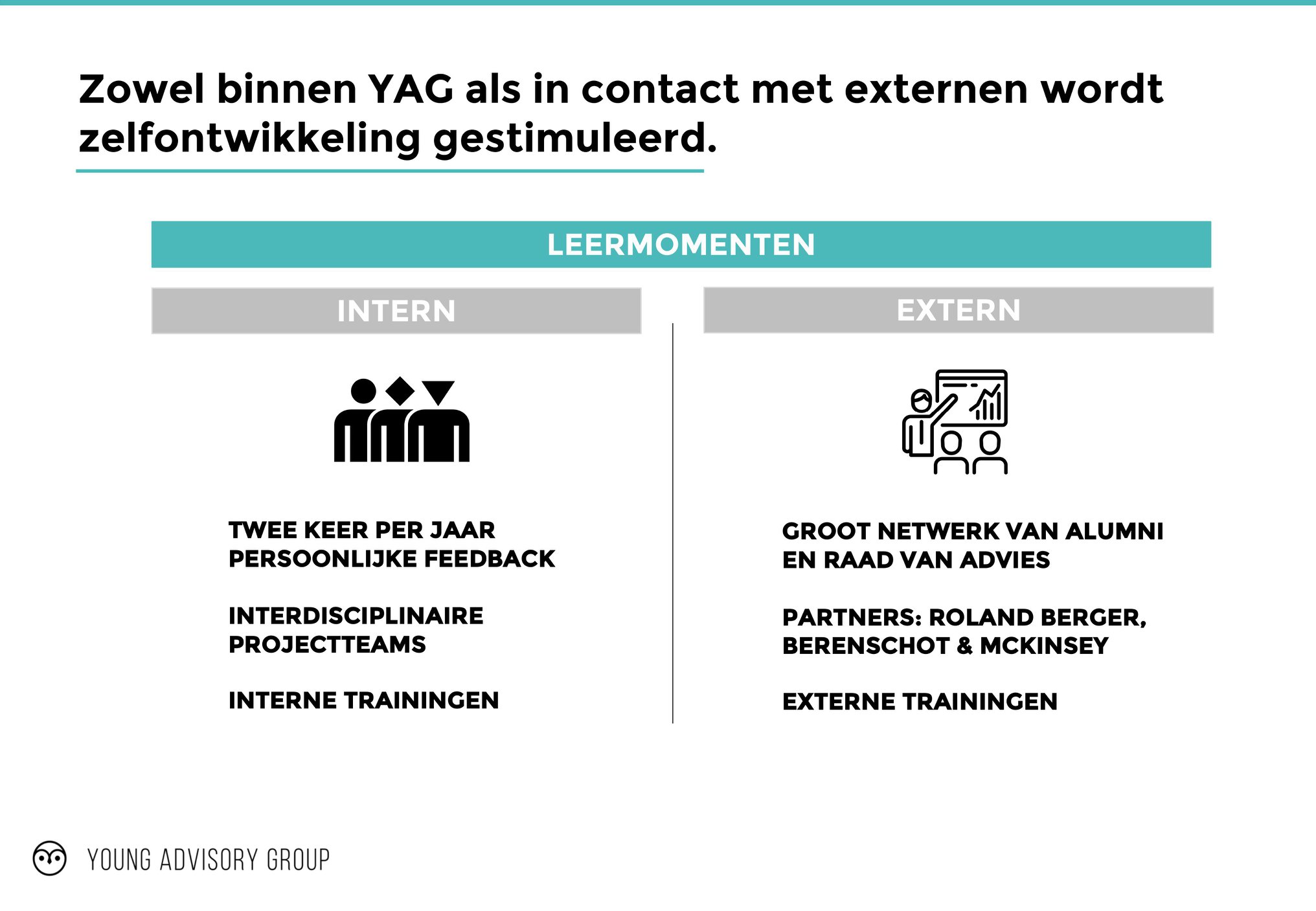 Zowel binnen YAG als in contact met externen wordt zelfontwikkeling gestimuleerd.

LEERMOMENTEN

INTERN

TWEE KEER PER JAAR PERSOONLIJKE FEEDBACK

INTERDISCIPLINAIRE PROJECTTEAMS

INTERNE TRAININGEN

EXTERN

GROOT NETWERK VAN ALUMNI EN RAAD VAN ADVIES

PARTNERS: ROLAND BERGER, BERENSCHOT & MCKINSEY

EXTERNE TRAININGEN

YOUNG ADVISORY GROUP